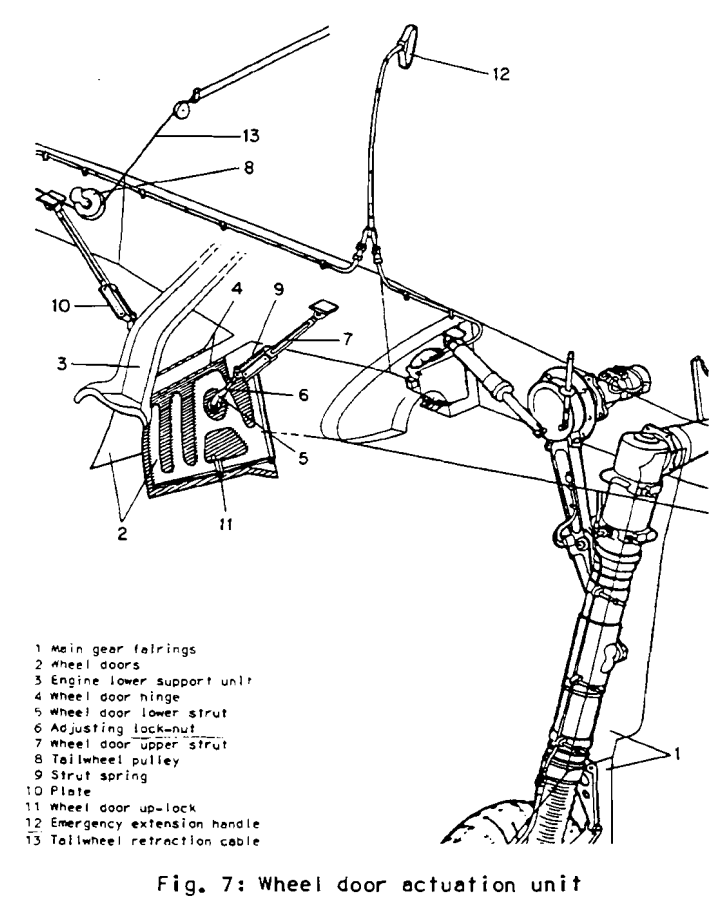 12

13

8

10

4

9

7

3

6

5

2

11

1

1 Main gear fairings
2 Wheel doors
3 Engine lower support unit
4 Wheel door hinge
5 Wheel door lower strut
6 Adjusting lock-nut
7 Wheel door upper strut
8 Tailwheel pulley
9 Strut spring
10 Plate
11 Wheel door up-lock
12 Emergency extension handle
13 Tailwheel retraction cable

Fig. 7: Wheel door actuation unit